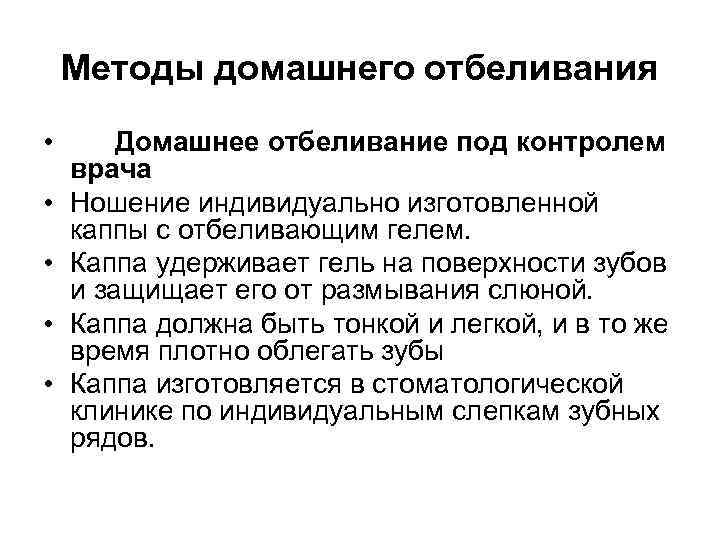 Методы домашнего отбеливания

• Домашнее отбеливание под контролем врача
• Ношение индивидуально изготовленной каппы с отбеливающим гелем.
• Каппа удерживает гель на поверхности зубов и защищает его от размывания слюной.
• Каппа должна быть тонкой и легкой, и в то же время плотно облегать зубы
• Каппа изготовляется в стоматологической клинике по индивидуальным слепкам зубных рядов.